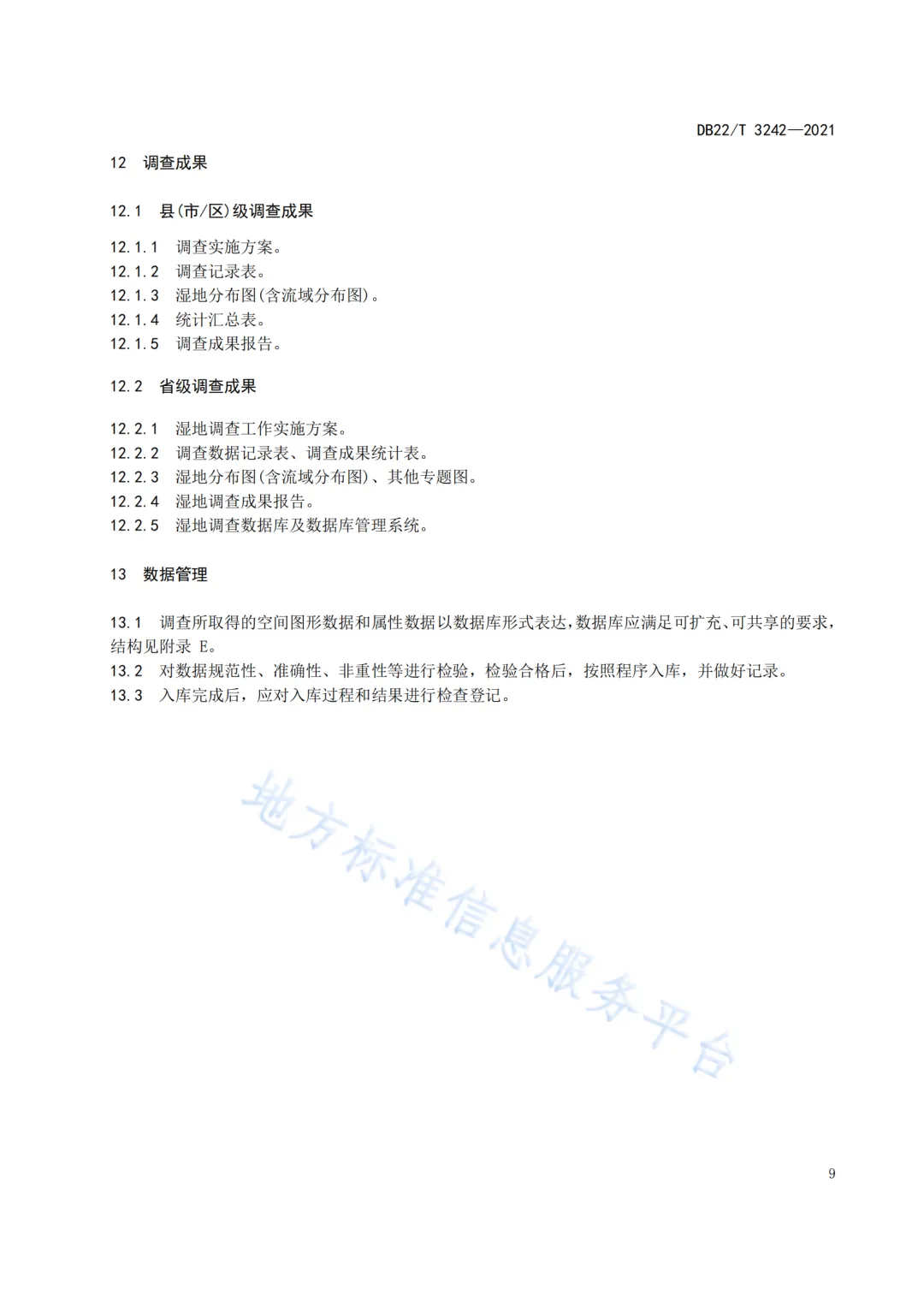 DB22/T 3242—2021

12 调查成果

12.1 县(市/区)级调查成果

12.1.1 调查实施方案。
12.1.2 调查记录表。
12.1.3 湿地分布图(含流域分布图)。
12.1.4 统计汇总表。
12.1.5 调查成果报告。

12.2 省级调查成果

12.2.1 湿地调查工作实施方案。
12.2.2 调查数据记录表、调查成果统计表。
12.2.3 湿地分布图(含流域分布图)、其他专题图。
12.2.4 湿地调查成果报告。
12.2.5 湿地调查数据库及数据库管理系统。

13 数据管理

13.1 调查所取得的空间图形数据和属性数据以数据库形式表达,数据库应满足可扩充、可共享的要求,结构见附录 E。
13.2 对数据规范性、准确性、非重性等进行检验,检验合格后,按照程序入库,并做好记录。
13.3 入库完成后,应对入库过程和结果进行检查登记。

地方标准信息服务平台

9